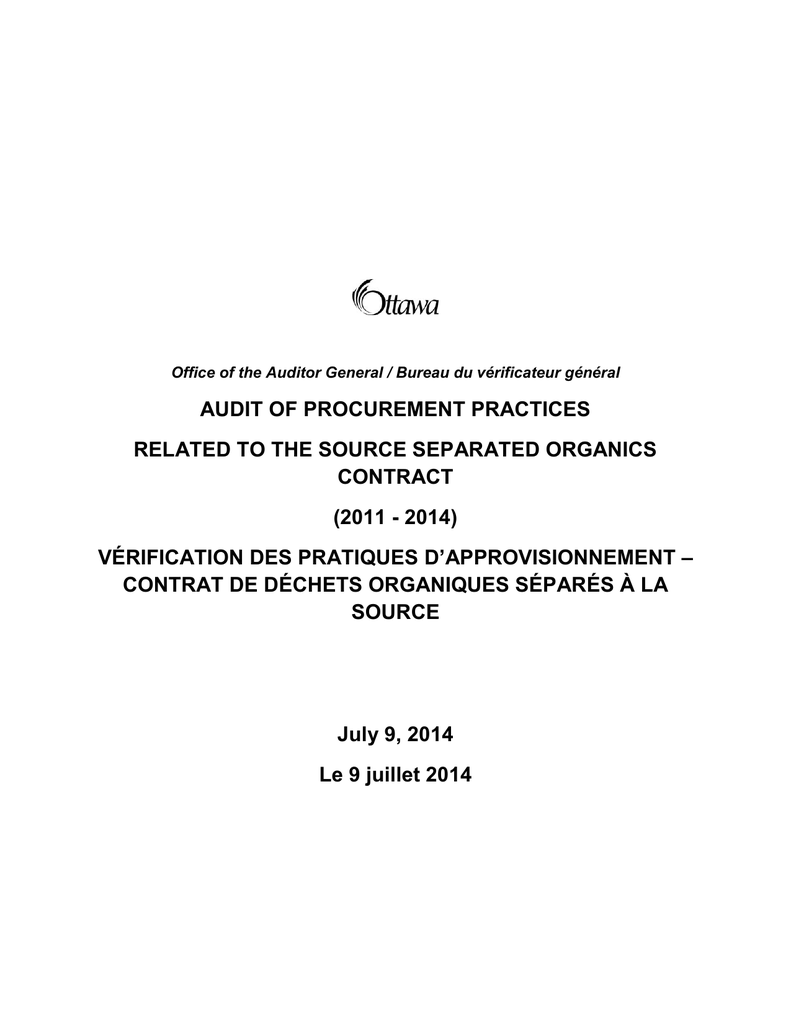 Ottawa

Office of the Auditor General / Bureau du vérificateur général

AUDIT OF PROCUREMENT PRACTICES

RELATED TO THE SOURCE SEPARATED ORGANICS CONTRACT

(2011 - 2014)

VÉRIFICATION DES PRATIQUES D'APPROVISIONNEMENT – CONTRAT DE DÉCHETS ORGANIQUES SÉPARÉS À LA SOURCE

July 9, 2014

Le 9 juillet 2014